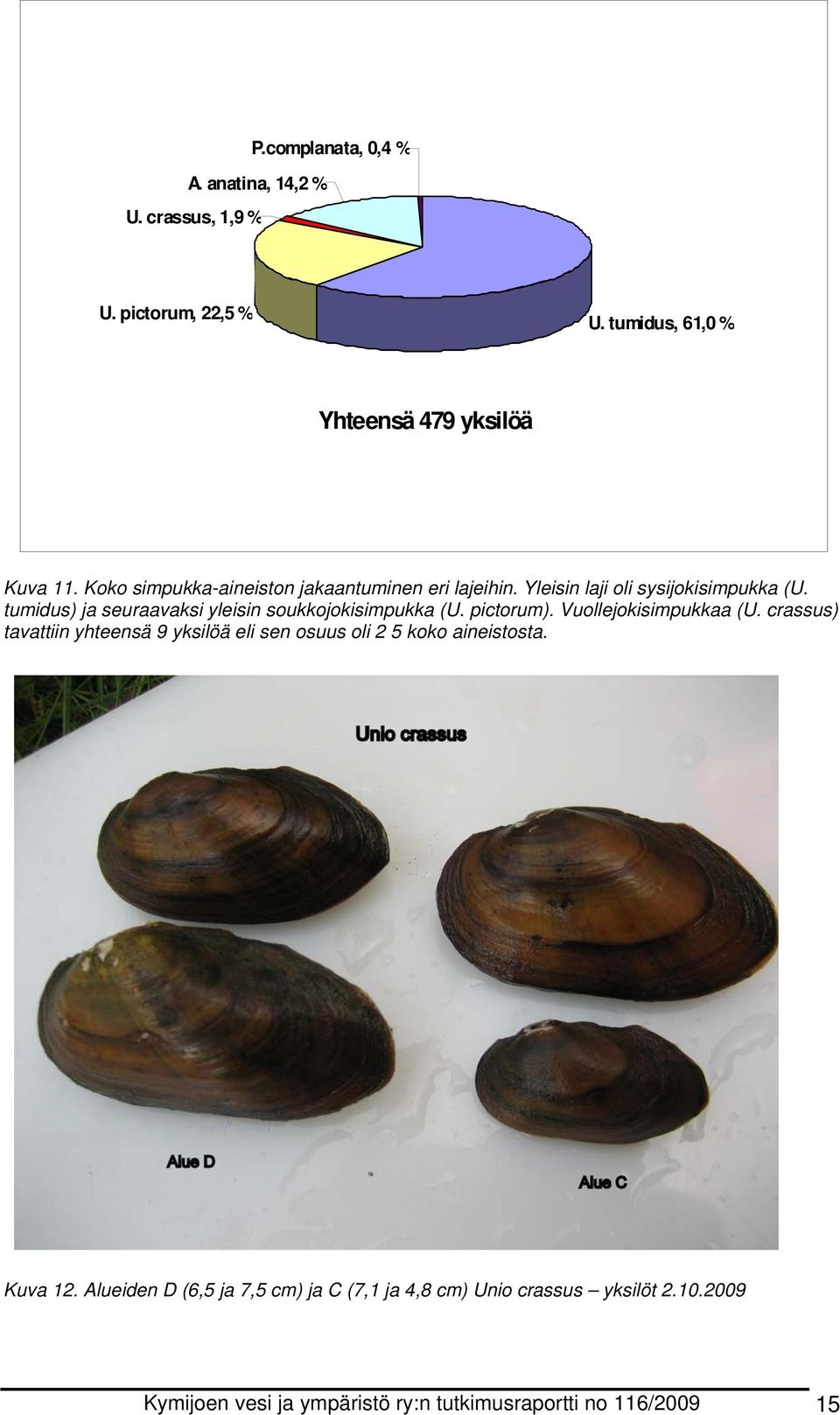 P.complanata, 0,4 %
A. anatina, 14,2 %
U. crassus, 1,9 %
U. pictorum, 22,5 %
U. tumidus, 61,0 %

Yhteensä 479 yksilöä

Kuva 11. Koko simpukka-aineiston jakaantuminen eri lajeihin. Yleisin laji oli sysijokisimpukka (U. tumidus) ja seuraavaksi yleisin soukkojokisimpukka (U. pictorum). Vuollejokisimpukkaa (U. crassus) tavattiin yhteensä 9 yksilöä eli sen osuus oli 2 5 koko aineistosta.

Unio crassus

Alue D

Alue C

Kuva 12. Alueiden D (6,5 ja 7,5 cm) ja C (7,1 ja 4,8 cm) Unio crassus – yksilöt 2.10.2009

Kymijoen vesi ja ympäristö ry:n tutkimusraportti no 116/2009 15